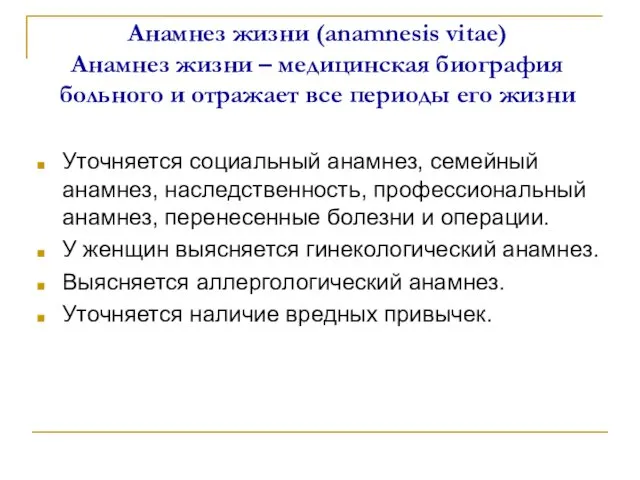 Анамнез жизни (anamnesis vitae)
Анамнез жизни – медицинская биография больного и отражает все периоды его жизни

Уточняется социальный анамнез, семейный анамнез, наследственность, профессиональный анамнез, перенесенные болезни и операции.

У женщин выясняется гинекологический анамнез.

Выясняется аллергологический анамнез.

Уточняется наличие вредных привычек.